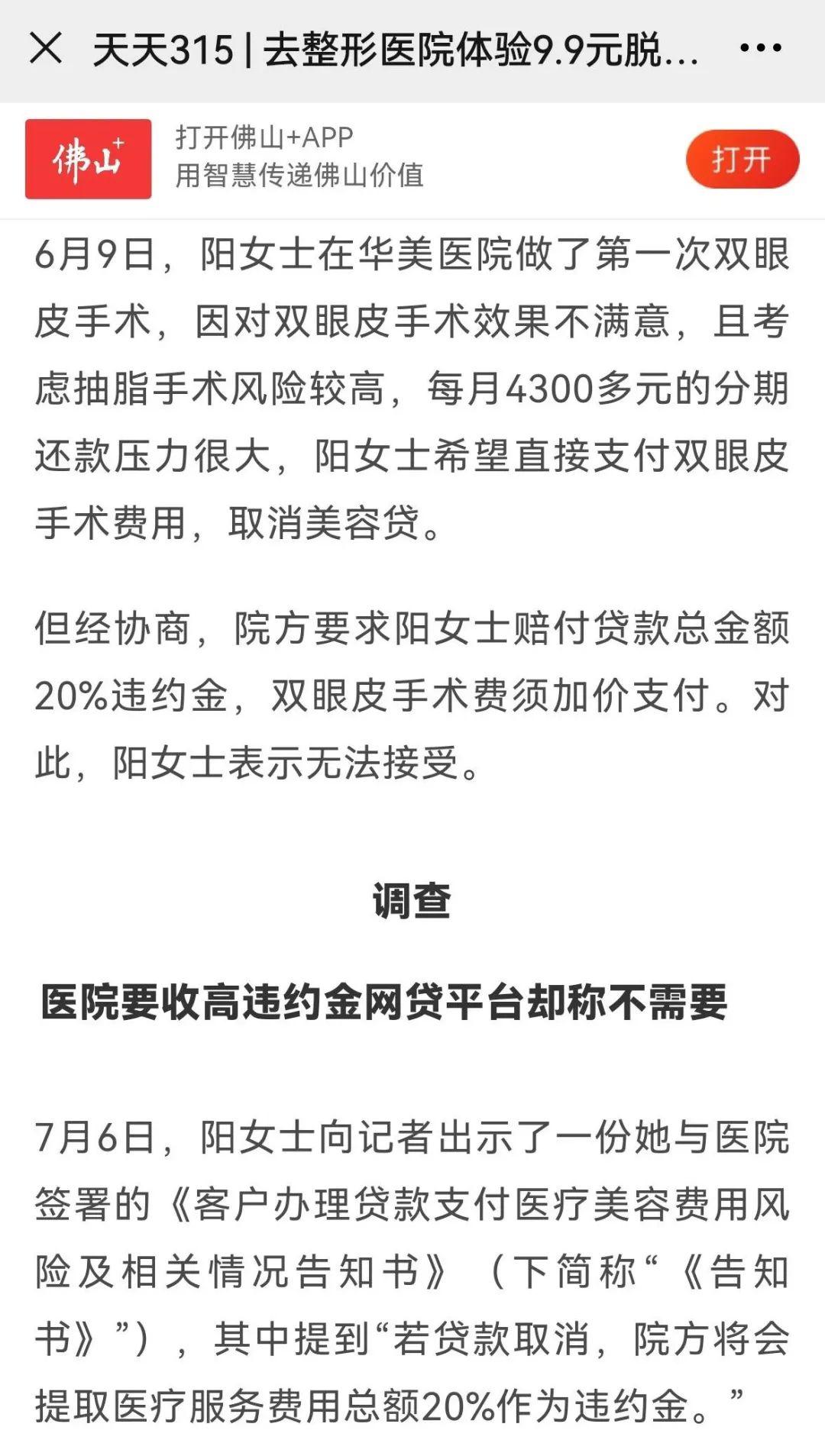 天天315 | 去整形医院体验9.9元脱...

佛山+

打开佛山+APP
用智慧传递佛山价值

打开

6月9日，阳女士在华美医院做了第一次双眼皮手术，因对双眼皮手术效果不满意，且考虑抽脂手术风险较高，每月4300多元的分期还款压力很大，阳女士希望直接支付双眼皮手术费用，取消美容贷。

但经协商，院方要求阳女士赔付贷款总金额20%违约金，双眼皮手术费须加价支付。对此，阳女士表示无法接受。

调查

医院要收高违约金网贷平台却称不需要

7月6日，阳女士向记者出示了一份她与医院签署的《客户办理贷款支付医疗美容费用风险及相关情况告知书》（下简称“《告知书》”），其中提到“若贷款取消，院方将会提取医疗服务费用总额20%作为违约金。”